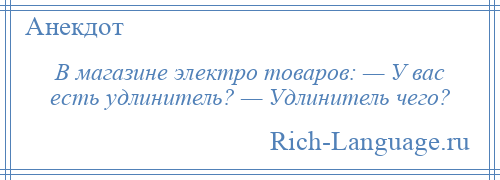 Анекдот

В магазине электро товаров: — У вас есть удлинитель? — Удлинитель чего?

Rich-Language.ru